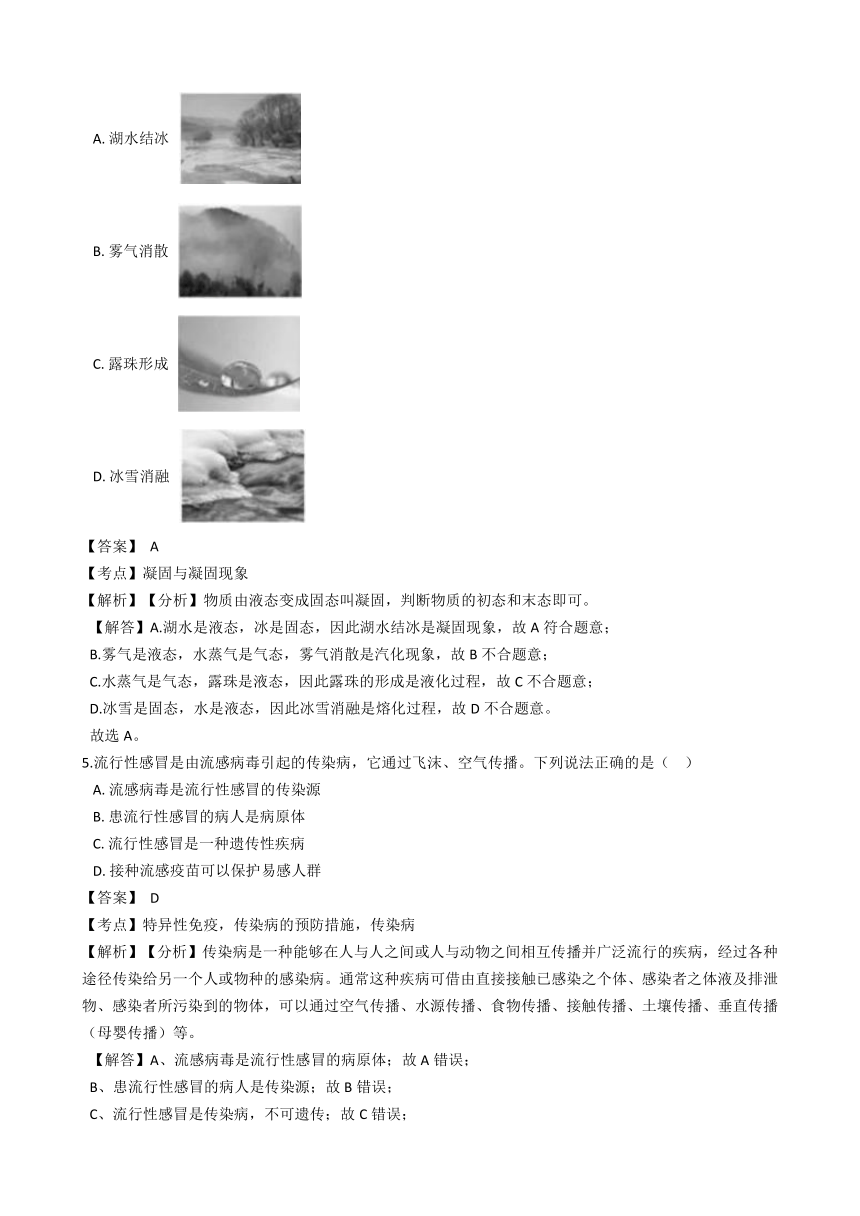 A. 湖水结冰

B. 雾气消散

C. 露珠形成

D. 冰雪消融

【答案】 A
【考点】凝固与凝固现象
【解析】【分析】物质由液态变成固态叫凝固，判断物质的初态和末态即可。
【解答】A.湖水是液态，冰是固态，因此湖水结冰是凝固现象，故 A 符合题意；
B.雾气是液态，水蒸气是气态，雾气消散是汽化现象，故 B 不合题意；
C.水蒸气是气态，露珠是液态，因此露珠的形成是液化过程，故 C 不合题意；
D.冰雪是固态，水是液态，因此冰雪消融是熔化过程，故 D 不合题意。
故选 A。

5.流行性感冒是由流感病毒引起的传染病，它通过飞沫、空气传播。下列说法正确的是（　）
A. 流感病毒是流行性感冒的传染源
B. 患流行性感冒的病人是病原体
C. 流行性感冒是一种遗传性疾病
D. 接种流感疫苗可以保护易感人群
【答案】 D
【考点】特异性免疫，传染病的预防措施，传染病
【解析】【分析】传染病是一种能够在人与人之间或人与动物之间相互传播并广泛流行的疾病，经过各种途径传染给另一个人或物种的感染病。通常这种疾病可借由直接接触已感染之个体、感染者之体液及排泄物、感染者所污染到的物体，可以通过空气传播、水源传播、食物传播、接触传播、土壤传播、垂直传播（母婴传播）等。
【解答】A、流感病毒是流行性感冒的病原体；故 A 错误；
B、患流行性感冒的病人是传染源；故 B 错误；
C、流行性感冒是传染病，不可遗传；故 C 错误；